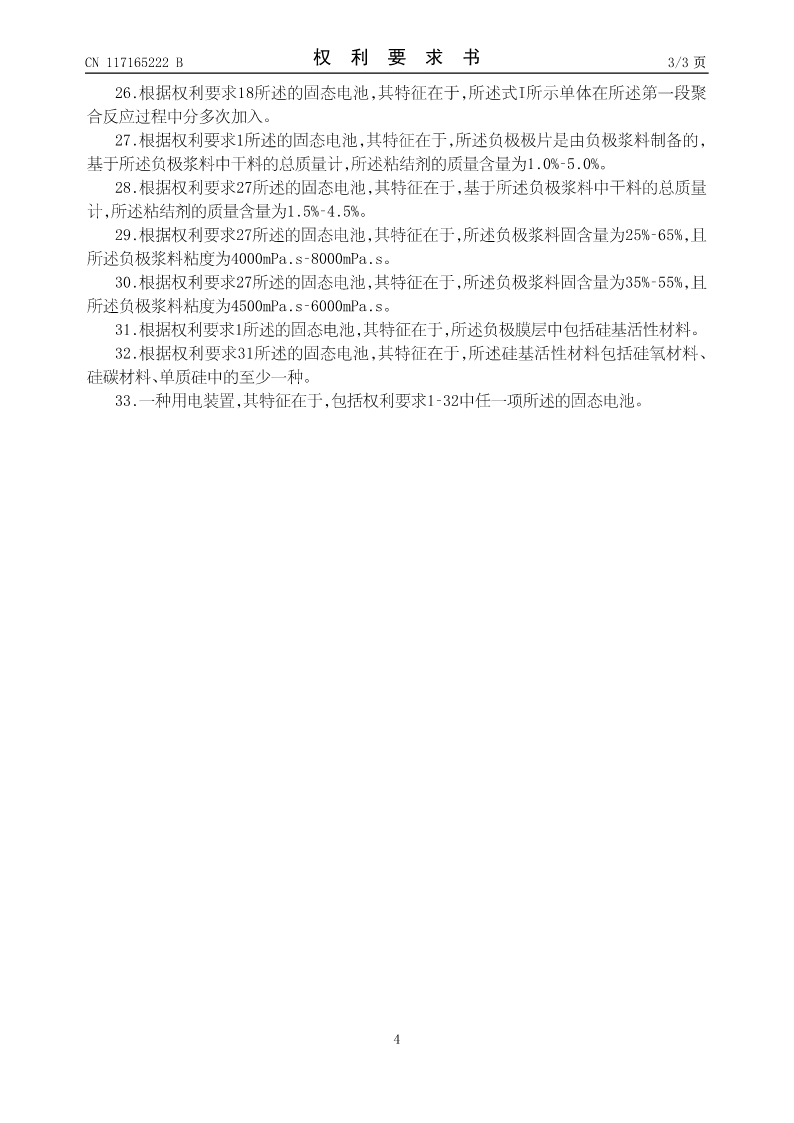 CN 117165222 B

权 利 要 求 书

3/3 页

26.根据权利要求18所述的固态电池,其特征在于,所述式I所示单体在所述第一段聚合反应过程中分多次加入。

27.根据权利要求1所述的固态电池,其特征在于,所述负极极片是由负极浆料制备的,基于所述负极浆料中干料的总质量计,所述粘结剂的质量含量为1.0%-5.0%。

28.根据权利要求27所述的固态电池,其特征在于,基于所述负极浆料中干料的总质量计,所述粘结剂的质量含量为1.5%-4.5%。

29.根据权利要求27所述的固态电池,其特征在于,所述负极浆料固含量为25%-65%,且所述负极浆料粘度为4000mPa.s-8000mPa.s。

30.根据权利要求27所述的固态电池,其特征在于,所述负极浆料固含量为35%-55%,且所述负极浆料粘度为4500mPa.s-6000mPa.s。

31.根据权利要求1所述的固态电池,其特征在于,所述负极膜层中包括硅基活性材料。

32.根据权利要求31所述的固态电池,其特征在于,所述硅基活性材料包括硅氧材料、硅碳材料、单质硅中的至少一种。

33.一种用电装置,其特征在于,包括权利要求1-32中任一项所述的固态电池。

4